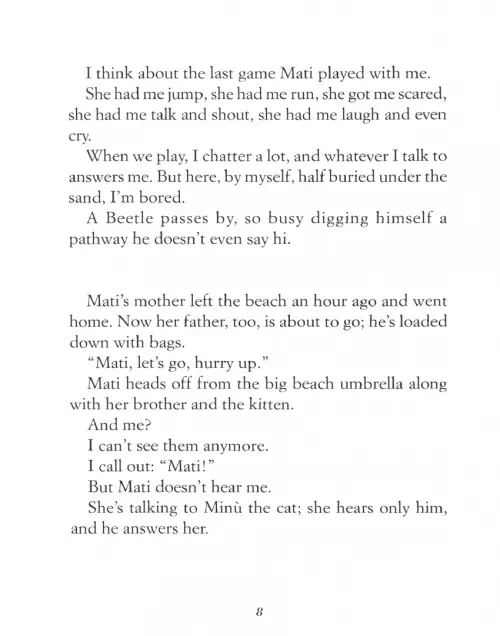 I think about the last game Mati played with me.

She had me jump, she had me run, she got me scared, she had me talk and shout, she had me laugh and even cry.

When we play, I chatter a lot, and whatever I talk to answers me. But here, by myself, half buried under the sand, I'm bored.

A Beetle passes by, so busy digging himself a pathway he doesn't even say hi.

Mati's mother left the beach an hour ago and went home. Now her father, too, is about to go; he's loaded down with bags.

"Mati, let's go, hurry up."

Mati heads off from the big beach umbrella along with her brother and the kitten.

And me?

I can't see them anymore.

I call out: "Mati!"

But Mati doesn't hear me.

She's talking to Minù the cat; she hears only him, and he answers her.

8